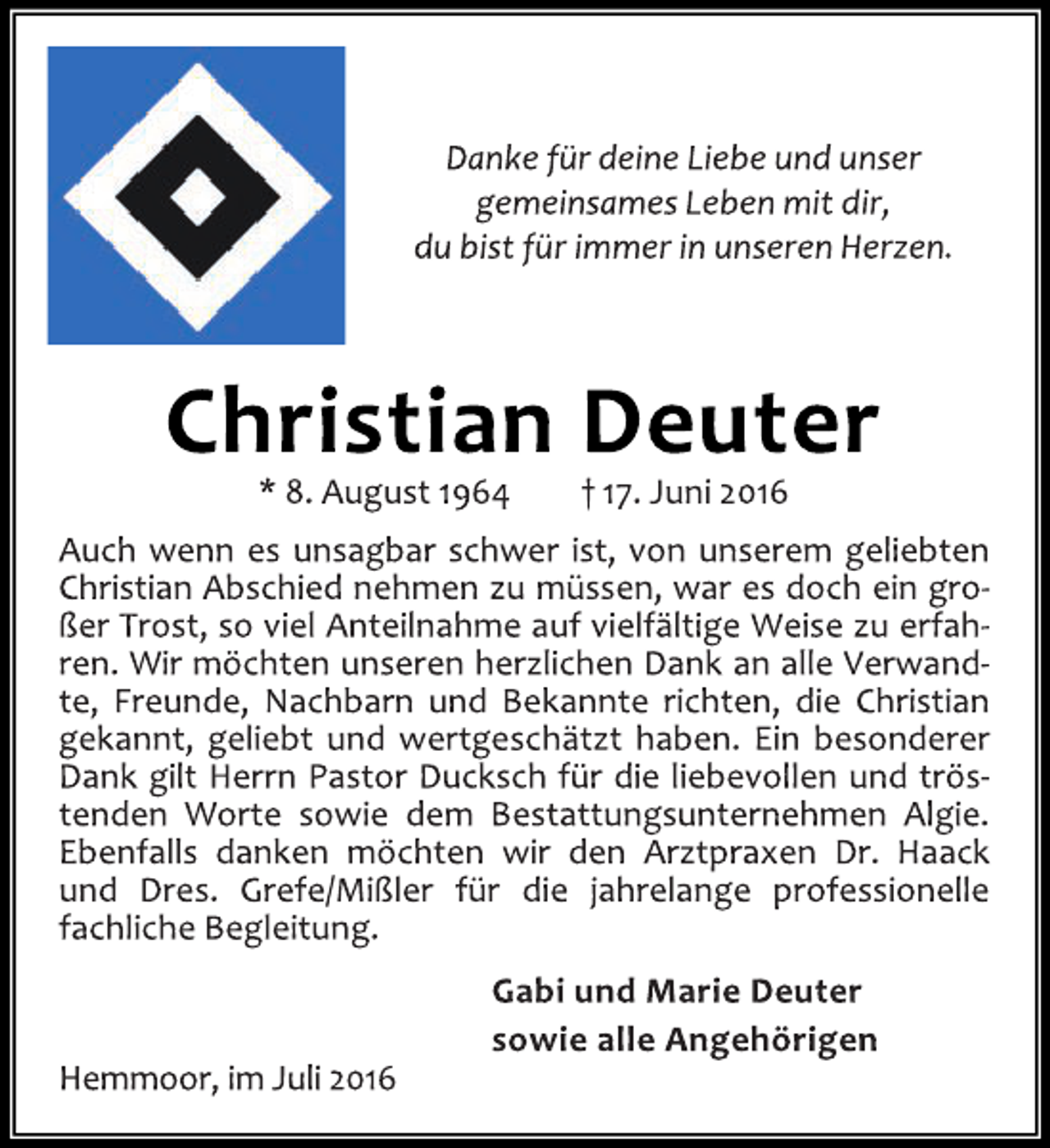 Danke für deine Liebe und unser gemeinsames Leben mit dir, du bist für immer in unseren Herzen.

Christian Deuter

* 8. August 1964 † 17. Juni 2016

Auch wenn es unsagbar schwer ist, von unserem geliebten Christian Abschied nehmen zu müssen, war es doch ein großer Trost, so viel Anteilnahme auf vielfältige Weise zu erfahren. Wir möchten unseren herzlichen Dank an alle Verwandte, Freunde, Nachbarn und Bekannte richten, die Christian gekannt, geliebt und wertgeschätzt haben. Ein besonderer Dank gilt Herrn Pastor Ducksch für die liebevollen und tröstenden Worte sowie dem Bestattungsunternehmen Algie. Ebenfalls danken möchten wir den Arztpraxen Dr. Haack und Dres. Grefe/Mißler für die jahrelange professionelle fachliche Begleitung.

Gabi und Marie Deuter
sowie alle Angehörigen

Hemmoor, im Juli 2016